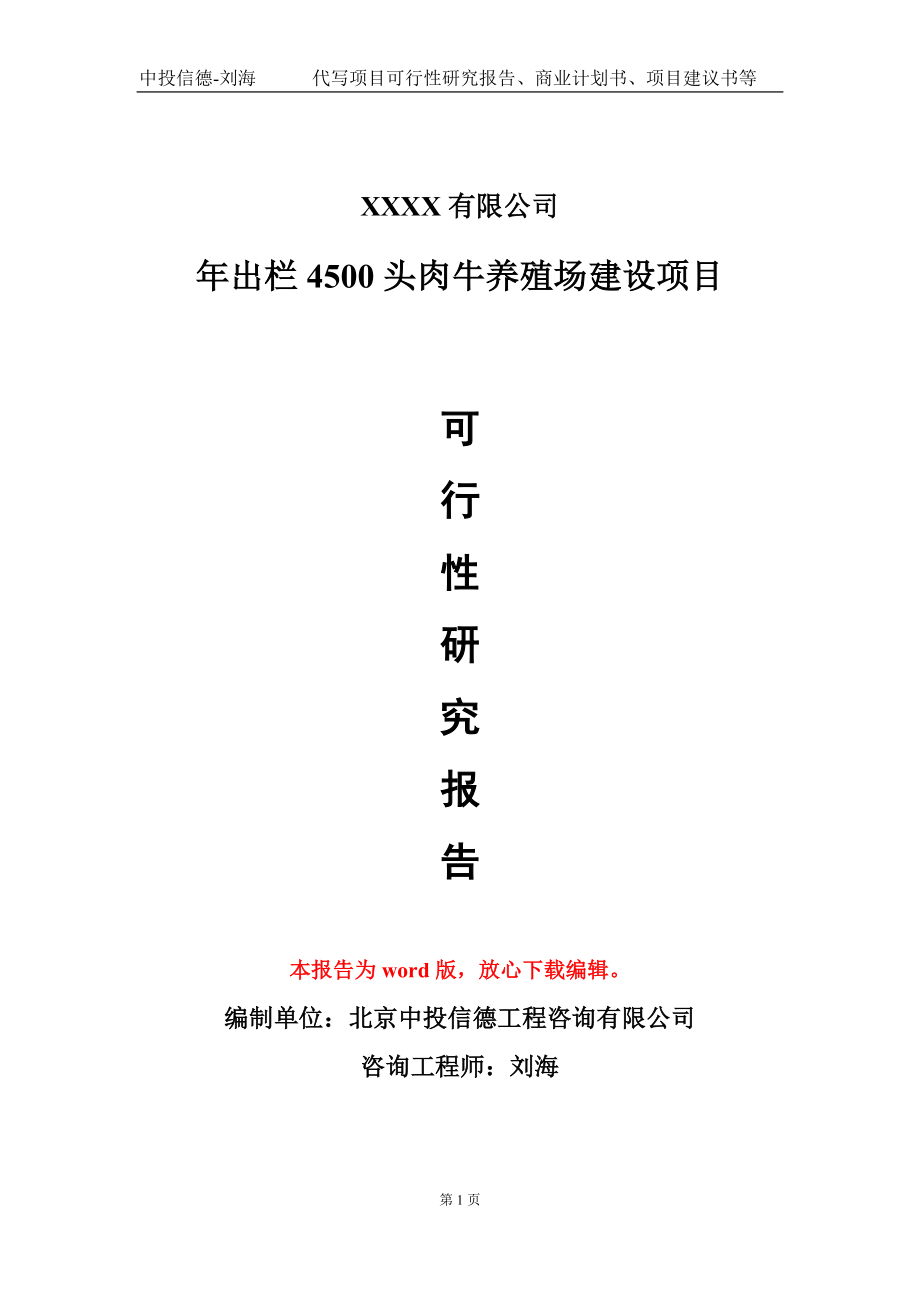 中投信德-刘海　　代写项目可行性研究报告、商业计划书、项目建议书等

XXXX 有限公司

年出栏 4500 头肉牛养殖场建设项目

可
行
性
研
究
报
告

本报告为 word 版，放心下载编辑。

编制单位：北京中投信德工程咨询有限公司

咨询工程师：刘海

第 1 页